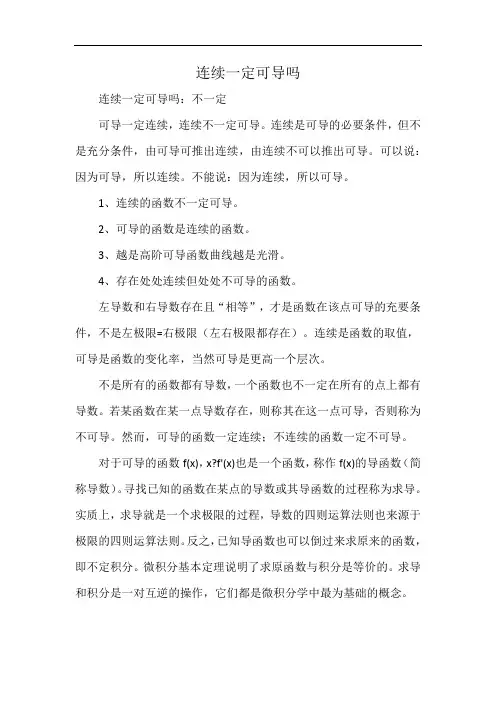 连续一定可导吗

连续一定可导吗：不一定

可导一定连续，连续不一定可导。连续是可导的必要条件，但不是充分条件，由可导可推出连续，由连续不可以推出可导。可以说：因为可导，所以连续。不能说：因为连续，所以可导。

1、连续的函数不一定可导。

2、可导的函数是连续的函数。

3、越是高阶可导函数曲线越是光滑。

4、存在处处连续但处处不可导的函数。

左导数和右导数存在且“相等”，才是函数在该点可导的充要条件，不是左极限=右极限（左右极限都存在）。连续是函数的取值，可导是函数的变化率，当然可导是更高一个层次。

不是所有的函数都有导数，一个函数也不一定在所有的点上都有导数。若某函数在某一点导数存在，则称其在这一点可导，否则称为不可导。然而，可导的函数一定连续；不连续的函数一定不可导。

对于可导的函数 f(x)，x?f'(x)也是一个函数，称作 f(x)的导函数（简称导数）。寻找已知的函数在某点的导数或其导函数的过程称为求导。实质上，求导就是一个求极限的过程，导数的四则运算法则也来源于极限的四则运算法则。反之，已知导函数也可以倒过来求原来的函数，即不定积分。微积分基本定理说明了求原函数与积分是等价的。求导和积分是一对互逆的操作，它们都是微积分学中最为基础的概念。